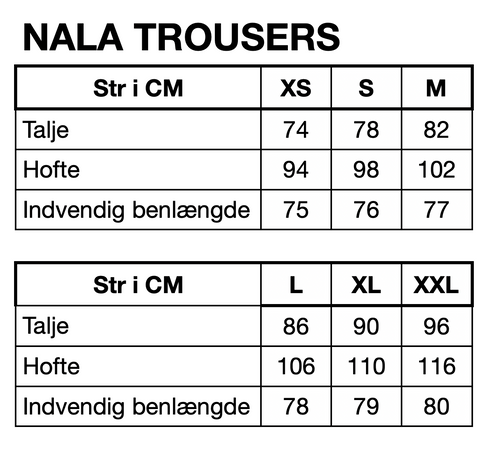 NALA TROUSERS

| Str i CM | XS | S | M |
|---|---|---|---|
| Talje | 74 | 78 | 82 |
| Hofte | 94 | 98 | 102 |
| Indvendig benlængde | 75 | 76 | 77 |

| Str i CM | L | XL | XXL |
|---|---|---|---|
| Talje | 86 | 90 | 96 |
| Hofte | 106 | 110 | 116 |
| Indvendig benlængde | 78 | 79 | 80 |